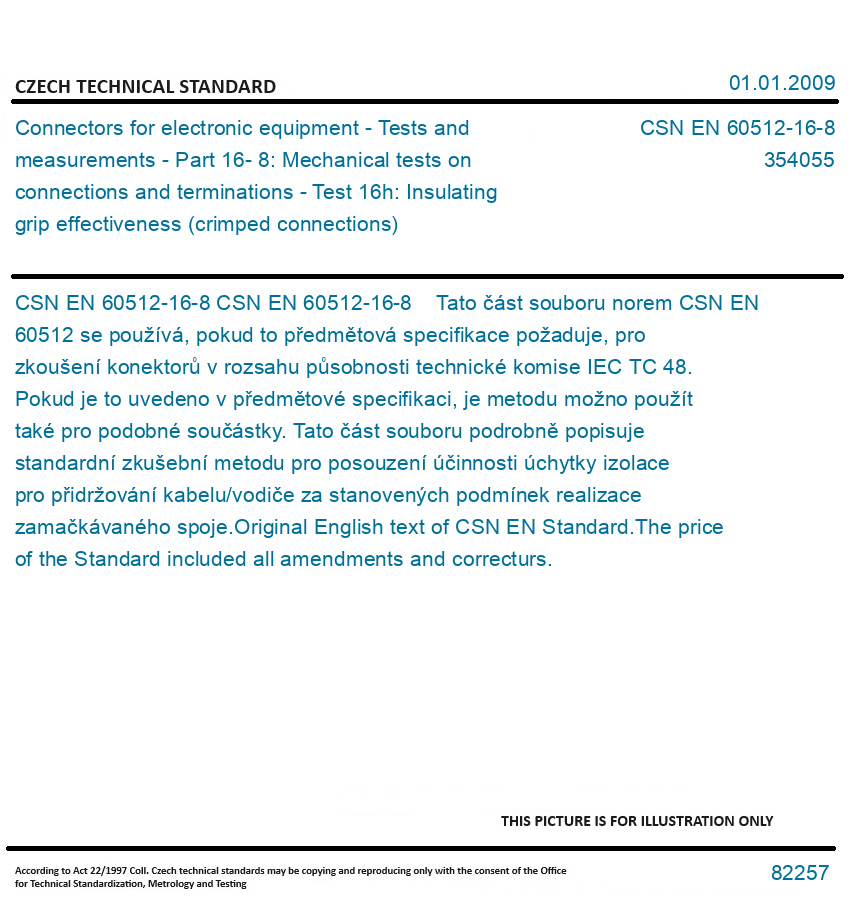 CZECH TECHNICAL STANDARD

01.01.2009

Connectors for electronic equipment - Tests and measurements - Part 16- 8: Mechanical tests on connections and terminations - Test 16h: Insulating grip effectiveness (crimped connections)

CSN EN 60512-16-8
354055

CSN EN 60512-16-8 CSN EN 60512-16-8 Tato část souboru norem CSN EN 60512 se používá, pokud to předmětová specifikace požaduje, pro zkoušení konektorů v rozsahu působnosti technické komise IEC TC 48. Pokud je to uvedeno v předmětové specifikaci, je metodu možno použít také pro podobné součástky. Tato část souboru podrobně popisuje standardní zkušební metodu pro posouzení účinnosti úchytky izolace pro přidržování kabelu/vodiče za stanovených podmínek realizace zamačkávaného spoje.Original English text of CSN EN Standard.The price of the Standard included all amendments and correcturs.

THIS PICTURE IS FOR ILLUSTRATION ONLY

According to Act 22/1997 Coll. Czech technical standards may be copying and reproducing only with the consent of the Office for Technical Standardization, Metrology and Testing

82257